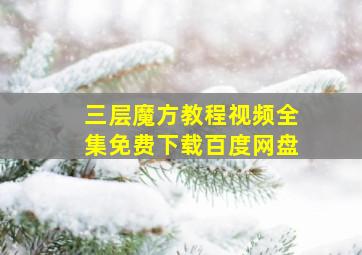 三层魔方教程视频全集免费下载百度网盘